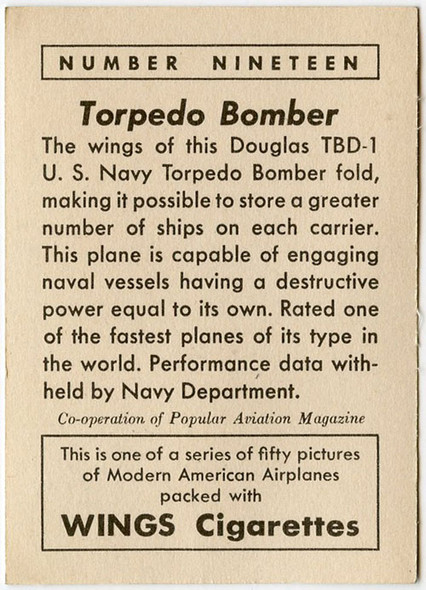 NUMBER NINETEEN

Torpedo Bomber

The wings of this Douglas TBD-1 U. S. Navy Torpedo Bomber fold, making it possible to store a greater number of ships on each carrier. This plane is capable of engaging naval vessels having a destructive power equal to its own. Rated one of the fastest planes of its type in the world. Performance data withheld by Navy Department.

Co-operation of Popular Aviation Magazine

This is one of a series of fifty pictures of Modern American Airplanes packed with

WINGS Cigarettes